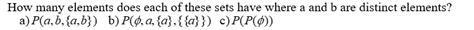 How many elements does each of these sets have where a and b are distinct elements?
a) $P(a, b, \{a, b\})$ b) $P(\phi, a, \{a\}, \{\{a\}\})$ c) $P(P(\phi))$